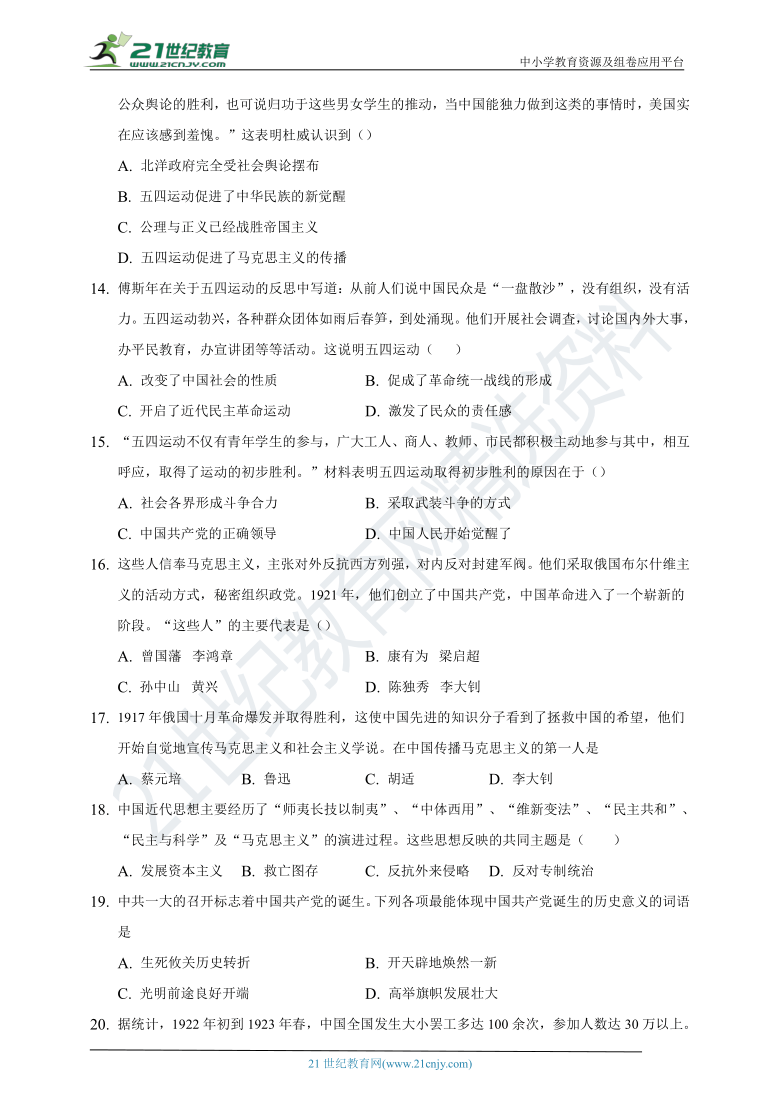 21世纪教育
www.21cnjy.com
中小学教育资源及组卷应用平台

公众舆论的胜利，也可说归功于这些男女学生的推动，当中国能独力做到这类的事情时，美国实在应该感到羞愧。”这表明杜威认识到（）

A. 北洋政府完全受社会舆论摆布

B. 五四运动促进了中华民族的新觉醒

C. 公理与正义已经战胜帝国主义

D. 五四运动促进了马克思主义的传播

14. 傅斯年在关于五四运动的反思中写道：从前人们说中国民众是“一盘散沙”，没有组织，没有活力。五四运动勃兴，各种群众团体如雨后春笋，到处涌现。他们开展社会调查，讨论国内外大事，办平民教育，办宣讲团等等活动。这说明五四运动（　）

A. 改变了中国社会的性质　　B. 促成了革命统一战线的形成

C. 开启了近代民主革命运动　　D. 激发了民众的责任感

15. “五四运动不仅有青年学生的参与，广大工人、商人、教师、市民都积极主动地参与其中，相互呼应，取得了运动的初步胜利。”材料表明五四运动取得初步胜利的原因在于（）

A. 社会各界形成斗争合力　　B. 采取武装斗争的方式

C. 中国共产党的正确领导　　D. 中国人民开始觉醒了

16. 这些人信奉马克思主义，主张对外反抗西方列强，对内反对封建军阀。他们采取俄国布尔什维主义的活动方式，秘密组织政党。1921 年，他们创立了中国共产党，中国革命进入了一个崭新的阶段。“这些人”的主要代表是（）

A. 曾国藩　李鸿章　　B. 康有为　梁启超

C. 孙中山　黄兴　　D. 陈独秀　李大钊

17. 1917 年俄国十月革命爆发并取得胜利，这使中国先进的知识分子看到了拯救中国的希望，他们开始自觉地宣传马克思主义和社会主义学说。在中国传播马克思主义的第一人是

A. 蔡元培　　B. 鲁迅　　C. 胡适　　D. 李大钊

18. 中国近代思想主要经历了“师夷长技以制夷”、“中体西用”、“维新变法”、“民主共和”、“民主与科学”及“马克思主义”的演进过程。这些思想反映的共同主题是（　）

A. 发展资本主义　　B. 救亡图存　　C. 反抗外来侵略　　D. 反对专制统治

19. 中共一大的召开标志着中国共产党的诞生。下列各项最能体现中国共产党诞生的历史意义的词语是

A. 生死攸关历史转折　　B. 开天辟地焕然一新

C. 光明前途良好开端　　D. 高举旗帜发展壮大

20. 据统计，1922 年初到 1923 年春，中国全国发生大小罢工多达 100 余次，参加人数达 30 万以上。

21 世纪教育网(www.21cnjy.com)